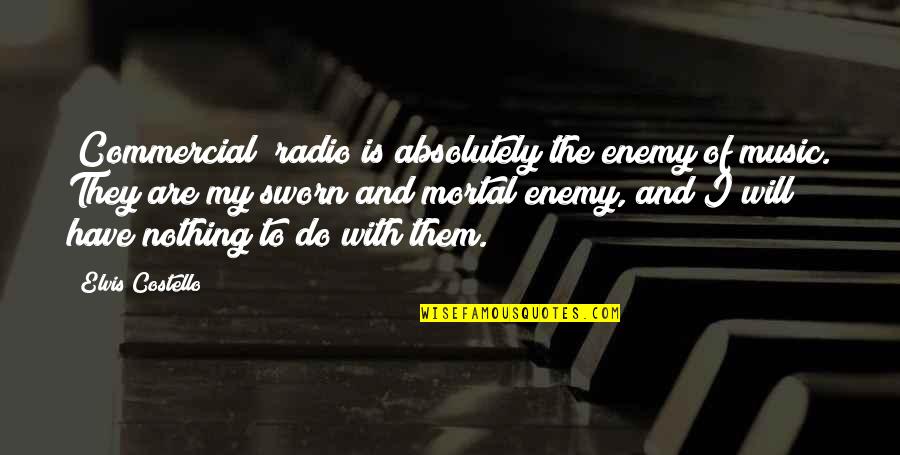 Commercial radio is absolutely the enemy of music. They are my sworn and mortal enemy, and I will have nothing to do with them.

Elvis Costello

WISEFAMOUSQUOTES.COM